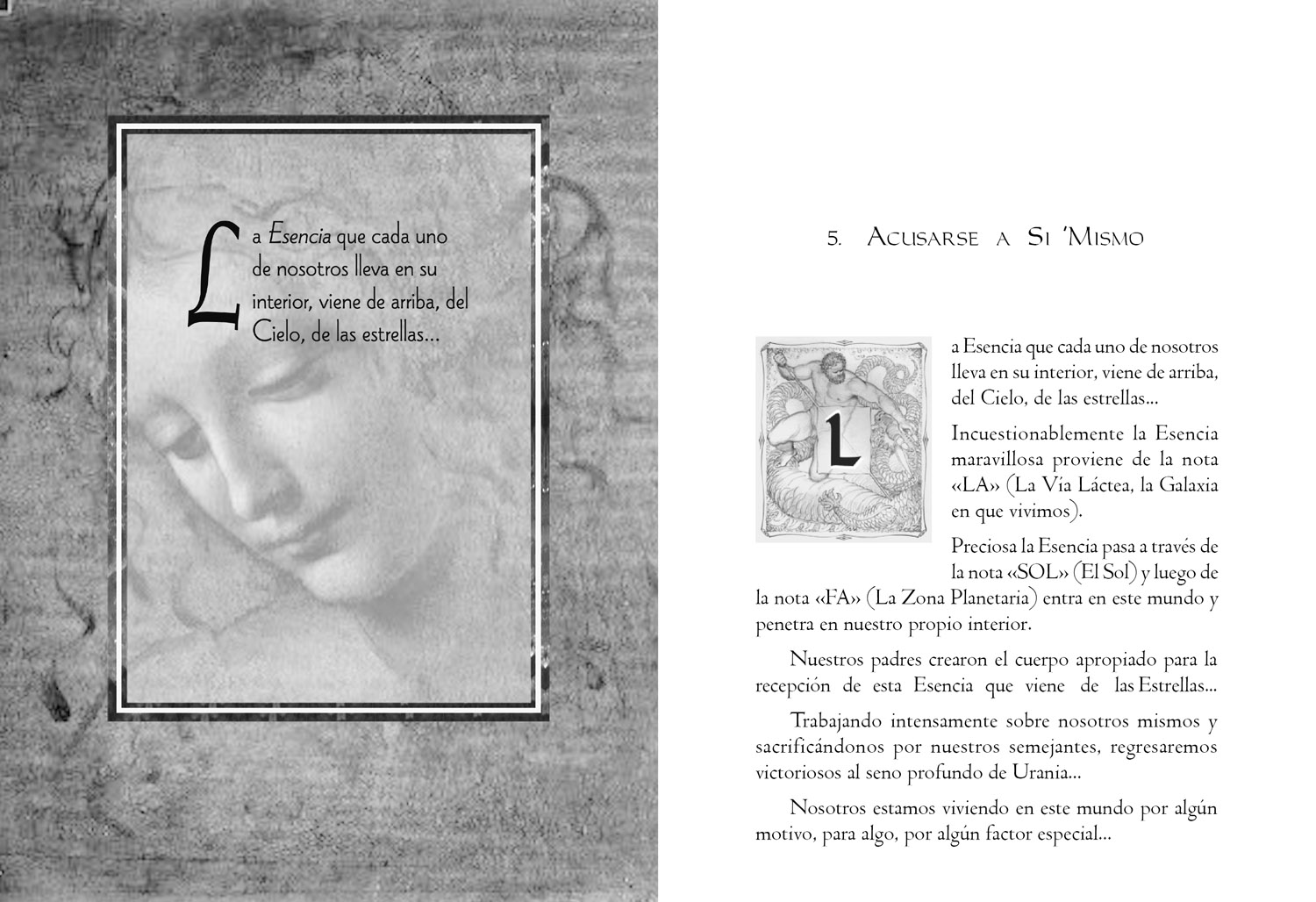 La Esencia que cada uno de nosotros lleva en su interior, viene de arriba, del Cielo, de las estrellas...

5. Acusarse a Si 'Mismo

La Esencia que cada uno de nosotros lleva en su interior, viene de arriba, del Cielo, de las estrellas...

Incuestionablemente la Esencia maravillosa proviene de la nota «LA» (La Vía Láctea, la Galaxia en que vivimos).

Preciosa la Esencia pasa a través de la nota «SOL» (El Sol) y luego de la nota «FA» (La Zona Planetaria) entra en este mundo y penetra en nuestro propio interior.

Nuestros padres crearon el cuerpo apropiado para la recepción de esta Esencia que viene de las Estrellas...

Trabajando intensamente sobre nosotros mismos y sacrificándonos por nuestros semejantes, regresaremos victoriosos al seno profundo de Urania...

Nosotros estamos viviendo en este mundo por algún motivo, para algo, por algún factor especial...